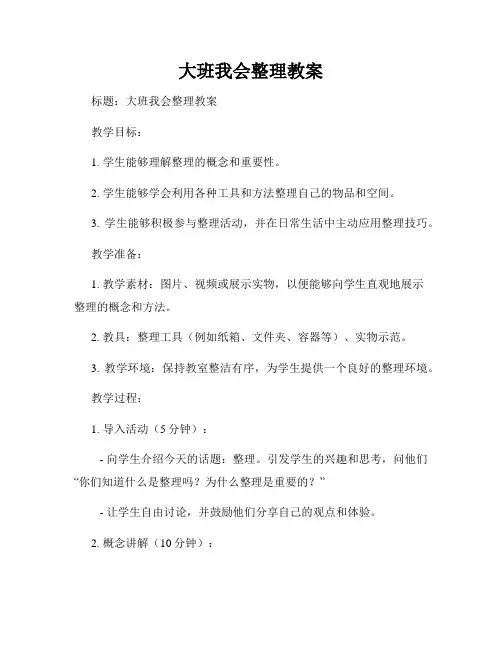 大班我会整理教案

标题：大班我会整理教案

教学目标：

1. 学生能够理解整理的概念和重要性。

2. 学生能够学会利用各种工具和方法整理自己的物品和空间。

3. 学生能够积极参与整理活动，并在日常生活中主动应用整理技巧。

教学准备：

1. 教学素材：图片、视频或展示实物，以便能够向学生直观地展示整理的概念和方法。

2. 教具：整理工具（例如纸箱、文件夹、容器等）、实物示范。

3. 教学环境：保持教室整洁有序，为学生提供一个良好的整理环境。

教学过程：

1. 导入活动（5 分钟）：

- 向学生介绍今天的话题：整理。引发学生的兴趣和思考，问他们“你们知道什么是整理吗？为什么整理是重要的？”

- 让学生自由讨论，并鼓励他们分享自己的观点和体验。

2. 概念讲解（10 分钟）：